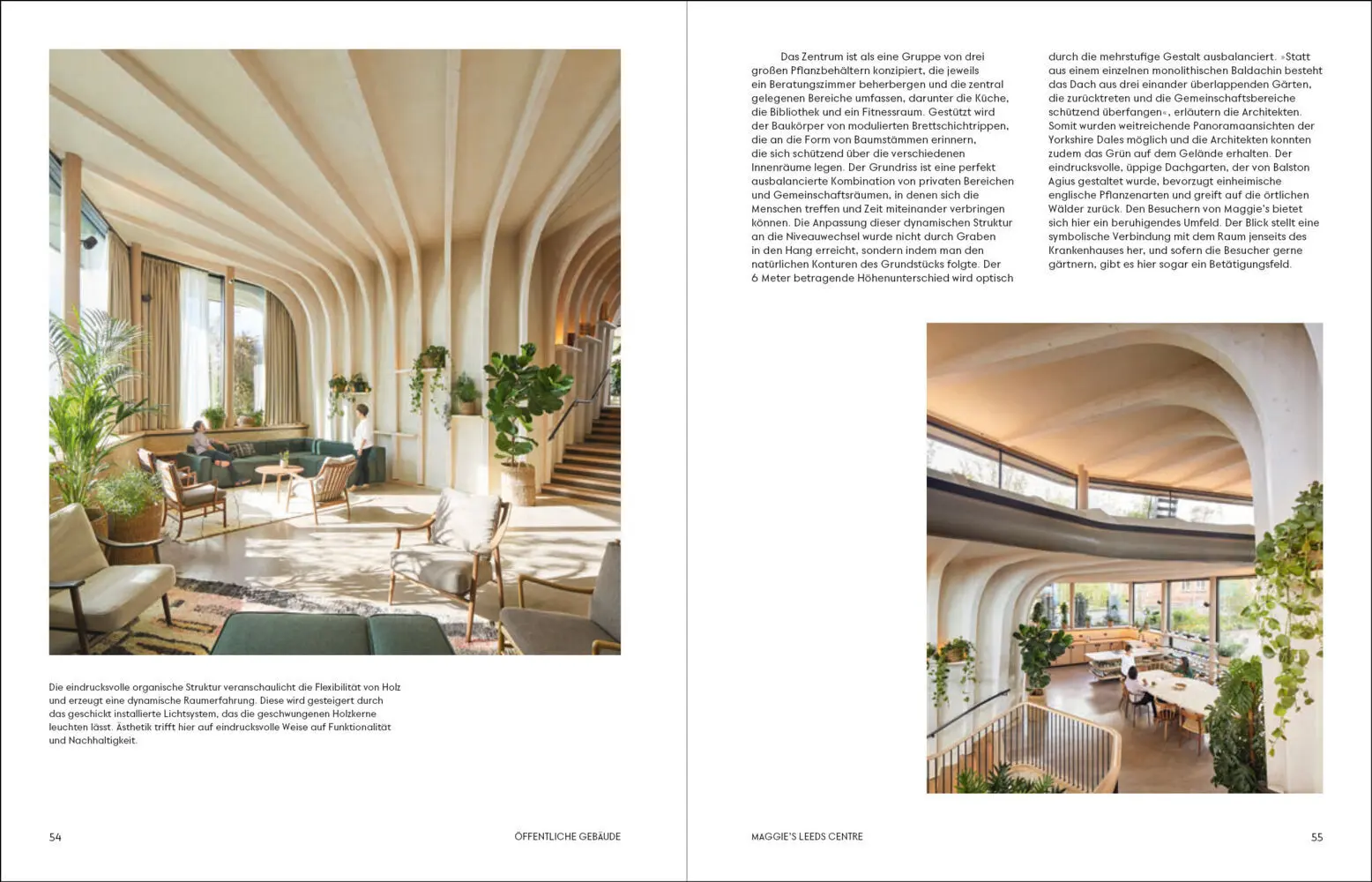 Die eindrucksvolle organische Struktur veranschaulicht die Flexibilität von Holz und erzeugt eine dynamische Raumerfahrung. Diese wird gesteigert durch das geschickt installierte Lichtsystem, das die geschwungenen Holzkerne leuchten lässt. Ästhetik trifft hier auf eindrucksvolle Weise auf Funktionalität und Nachhaltigkeit.

54

ÖFFENTLICHE GEBÄUDE

Das Zentrum ist als eine Gruppe von drei großen Pflanzbehältern konzipiert, die jeweils ein Beratungszimmer beherbergen und die zentral gelegenen Bereiche umfassen, darunter die Küche, die Bibliothek und ein Fitnessraum. Gestützt wird der Baukörper von modulierten Brettschichtrippen, die an die Form von Baumstämmen erinnern, die sich schützend über die verschiedenen Innenräume legen. Der Grundriss ist eine perfekt ausbalancierte Kombination von privaten Bereichen und Gemeinschaftsräumen, in denen sich die Menschen treffen und Zeit miteinander verbringen können. Die Anpassung dieser dynamischen Struktur an die Niveauwechsel wurde nicht durch Graben in den Hang erreicht, sondern indem man den natürlichen Konturen des Grundstücks folgte. Der 6 Meter betragende Höhenunterschied wird optisch durch die mehrstufige Gestalt ausbalanciert. »Statt aus einem einzelnen monolithischen Baldachin besteht das Dach aus drei einander überlappenden Gärten, die zurücktreten und die Gemeinschaftsbereiche schützend überfangen«, erläutern die Architekten. Somit wurden weitreichende Panoramaansichten der Yorkshire Dales möglich und die Architekten konnten zudem das Grün auf dem Gelände erhalten. Der eindrucksvolle, üppige Dachgarten, der von Balston Agius gestaltet wurde, bevorzugt einheimische englische Pflanzenarten und greift auf die örtlichen Wälder zurück. Den Besuchern von Maggie's bietet sich hier ein beruhigendes Umfeld. Der Blick stellt eine symbolische Verbindung mit dem Raum jenseits des Krankenhauses her, und sofern die Besucher gerne gärtnern, gibt es hier sogar ein Betätigungsfeld.

MAGGIE'S LEEDS CENTRE

55